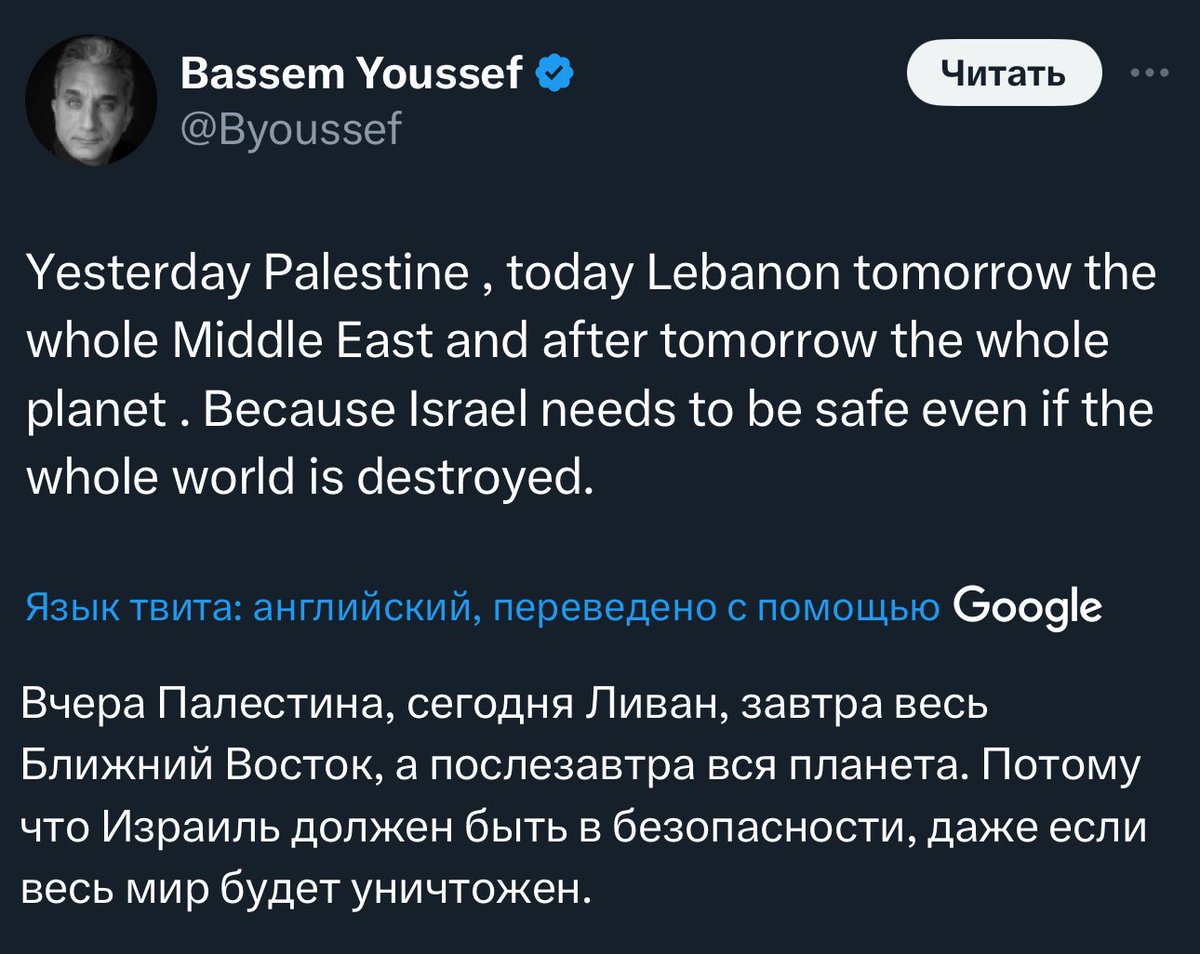 Bassem Youssef
@Byoussef

Читать

Yesterday Palestine , today Lebanon tomorrow the whole Middle East and after tomorrow the whole planet . Because Israel needs to be safe even if the whole world is destroyed.

Язык твита: английский, переведено с помощью Google

Вчера Палестина, сегодня Ливан, завтра весь Ближний Восток, а послезавтра вся планета. Потому что Израиль должен быть в безопасности, даже если весь мир будет уничтожен.